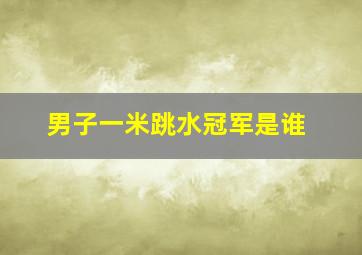 男子一米跳水冠军是谁